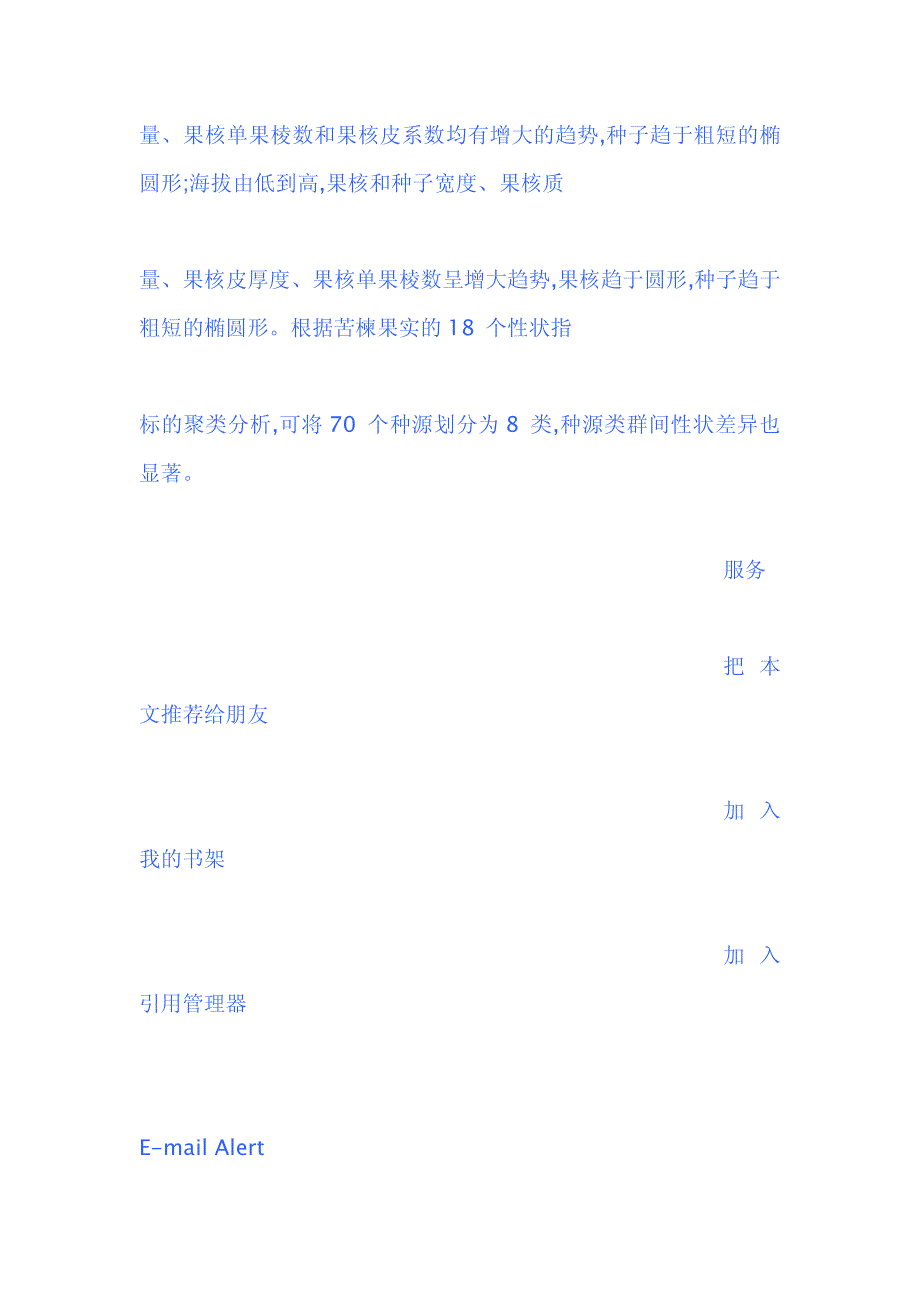 量、果核单果棱数和果核皮系数均有增大的趋势,种子趋于粗短的椭圆形;海拔由低到高,果核和种子宽度、果核质

量、果核皮厚度、果核单果棱数呈增大趋势,果核趋于圆形,种子趋于粗短的椭圆形。根据苦楝果实的 18 个性状指

标的聚类分析,可将 70 个种源划分为 8 类,种源类群间性状差异也显著。

服务

把 本文推荐给朋友

加 入我的书架

加 入引用管理器

E-mail Alert